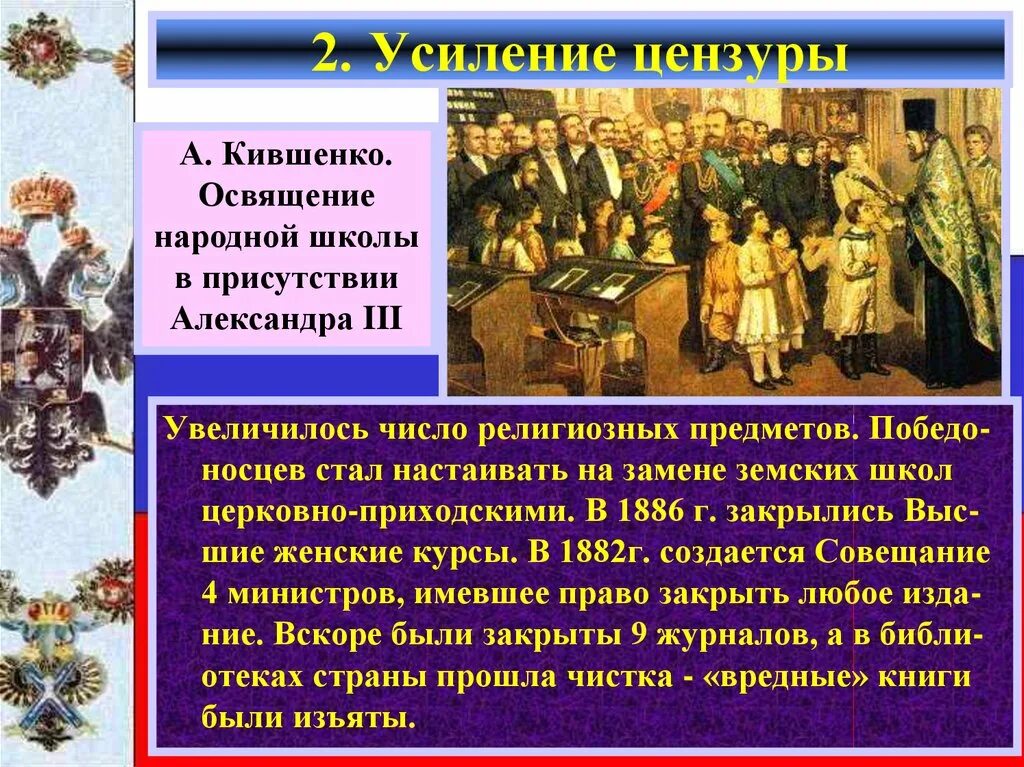 2. Усиление цензуры

А. Кившенко. Освящение народной школы в присутствии Александра III

Увеличилось число религиозных предметов. Победоносцев стал настаивать на замене земских школ церковно-приходскими. В 1886 г. закрылись Высшие женские курсы. В 1882г. создается Совещание 4 министров, имевшее право закрыть любое издание. Вскоре были закрыты 9 журналов, а в библиотеках страны прошла чистка - «вредные» книги были изъяты.